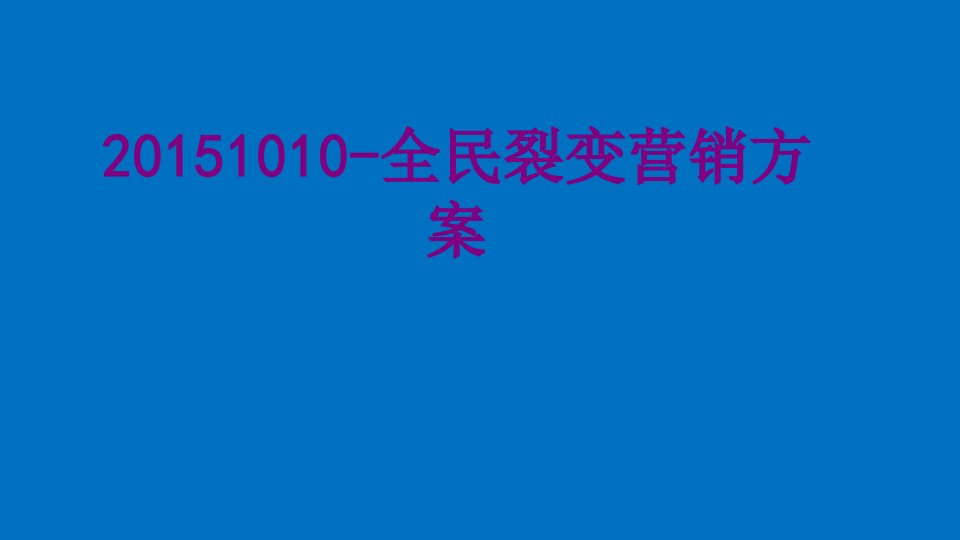 20151010-全民裂变营销方案